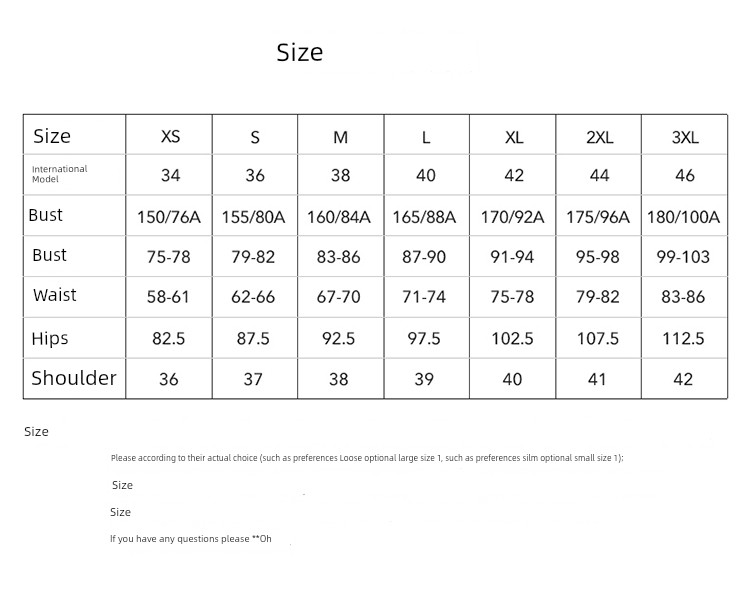 Size

| Size | XS | S | M | L | XL | 2XL | 3XL |
|---|---|---|---|---|---|---|---|
| International Model | 34 | 36 | 38 | 40 | 42 | 44 | 46 |
| Bust | 150/76A | 155/80A | 160/84A | 165/88A | 170/92A | 175/96A | 180/100A |
| Bust | 75-78 | 79-82 | 83-86 | 87-90 | 91-94 | 95-98 | 99-103 |
| Waist | 58-61 | 62-66 | 67-70 | 71-74 | 75-78 | 79-82 | 83-86 |
| Hips | 82.5 | 87.5 | 92.5 | 97.5 | 102.5 | 107.5 | 112.5 |
| Shoulder | 36 | 37 | 38 | 39 | 40 | 41 | 42 |

Size

Please according to their actual choice (such as preferences Loose optional large size 1, such as preferences silm optional small size 1):

Size

Size

If you have any questions please **Oh